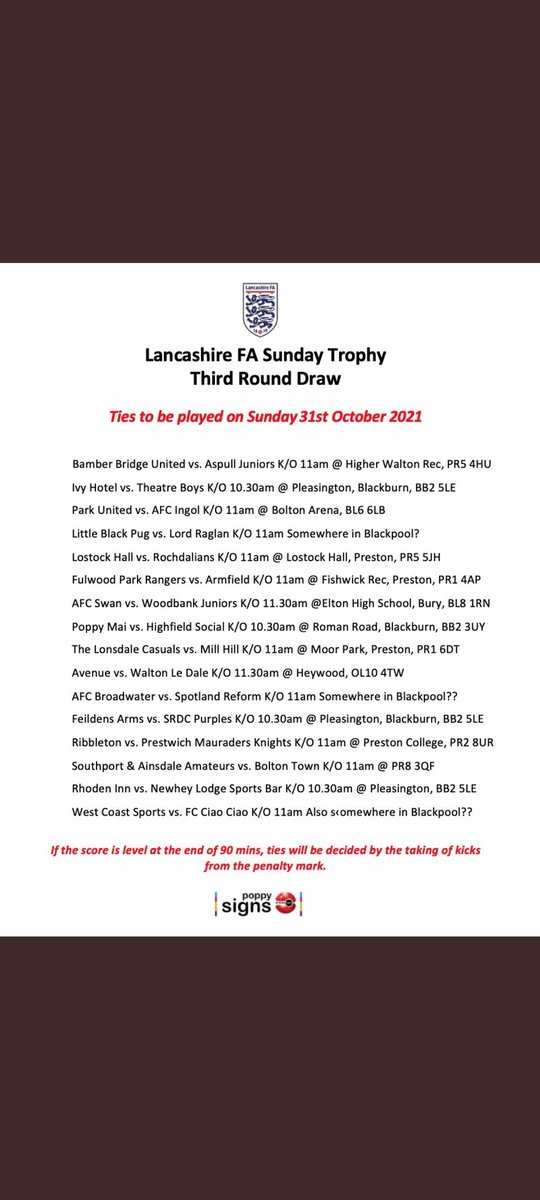 Lancashire FA

Lancashire FA Sunday Trophy
Third Round Draw

Ties to be played on Sunday 31st October 2021

Bamber Bridge United vs. Aspull Juniors K/O 11am @ Higher Walton Rec, PR5 4HU
Ivy Hotel vs. Theatre Boys K/O 10.30am @ Pleasington, Blackburn, BB2 5LE
Park United vs. AFC Ingol K/O 11am @ Bolton Arena, BL6 6LB
Little Black Pug vs. Lord Raglan K/O 11am Somewhere in Blackpool?
Lostock Hall vs. Rochdalians K/O 11am @ Lostock Hall, Preston, PR5 5JH
Fulwood Park Rangers vs. Armfield K/O 11am @ Fishwick Rec, Preston, PR1 4AP
AFC Swan vs. Woodbank Juniors K/O 11.30am @Elton High School, Bury, BL8 1RN
Poppy Mai vs. Highfield Social K/O 10.30am @ Roman Road, Blackburn, BB2 3UY
The Lonsdale Casuals vs. Mill Hill K/O 11am @ Moor Park, Preston, PR1 6DT
Avenue vs. Walton Le Dale K/O 11.30am @ Heywood, OL10 4TW
AFC Broadwater vs. Spotland Reform K/O 11am Somewhere in Blackpool??
Feildens Arms vs. SRDC Purples K/O 10.30am @ Pleasington, Blackburn, BB2 5LE
Ribbleton vs. Prestwich Mauraders Knights K/O 11am @ Preston College, PR2 8UR
Southport & Ainsdale Amateurs vs. Bolton Town K/O 11am @ PR8 3QF
Rhoden Inn vs. Newhey Lodge Sports Bar K/O 10.30am @ Pleasington, BB2 5LE
West Coast Sports vs. FC Ciao Ciao K/O 11am Also somewhere in Blackpool??

If the score is level at the end of 90 mins, ties will be decided by the taking of kicks from the penalty mark.

poppy signs